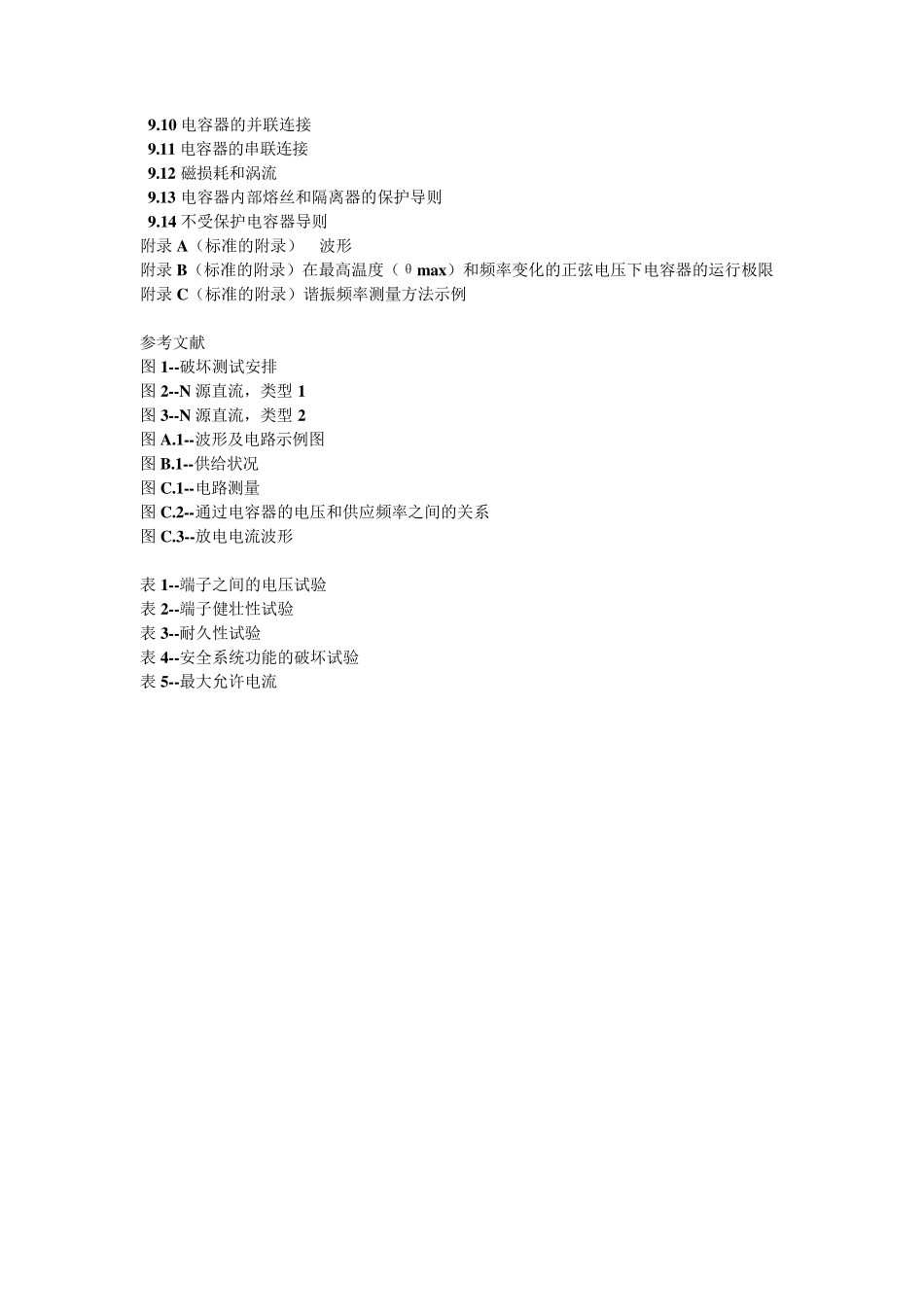 9.10 电容器的并联连接
9.11 电容器的串联连接
9.12 磁损耗和涡流
9.13 电容器内部熔丝和隔离器的保护导则
9.14 不受保护电容器导则
附录 A（标准的附录） 波形
附录 B（标准的附录）在最高温度（θmax）和频率变化的正弦电压下电容器的运行极限
附录 C（标准的附录）谐振频率测量方法示例

参考文献
图 1--破坏测试安排
图 2--N 源直流，类型 1
图 3--N 源直流，类型 2
图 A.1--波形及电路示例图
图 B.1--供给状况
图 C.1--电路测量
图 C.2--通过电容器的电压和供应频率之间的关系
图 C.3--放电电流波形

表 1--端子之间的电压试验
表 2--端子健壮性试验
表 3--耐久性试验
表 4--安全系统功能的破坏试验
表 5--最大允许电流